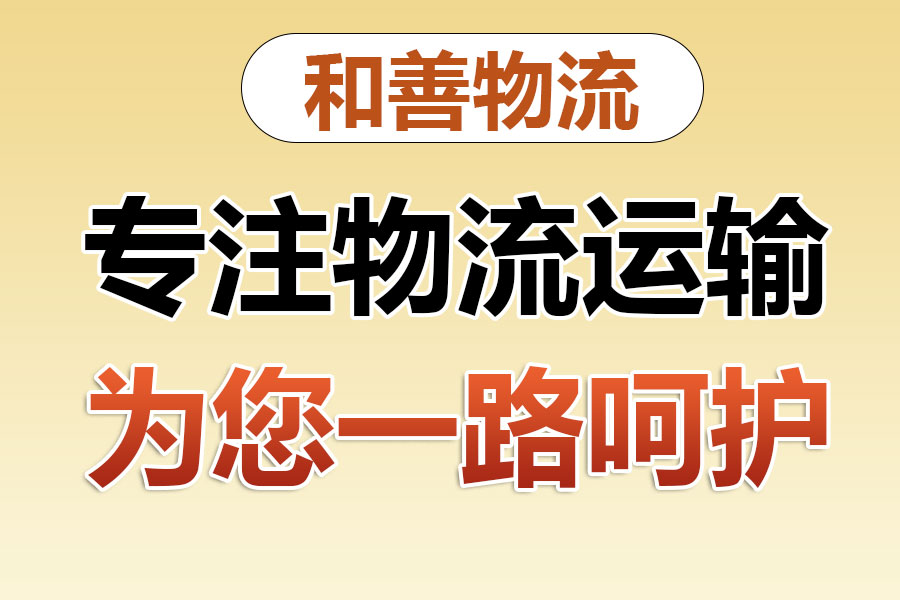 和善物流

专注物流运输

为您一路呵护